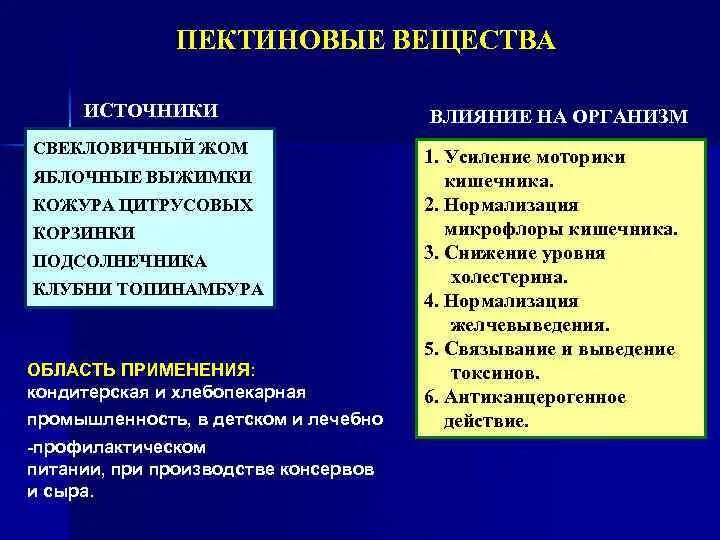 ПЕКТИНОВЫЕ ВЕЩЕСТВА

ИСТОЧНИКИ

СВЕКЛОВИЧНЫЙ ЖОМ
ЯБЛОЧНЫЕ ВЫЖИМКИ
КОЖУРА ЦИТРУСОВЫХ
КОРЗИНКИ
ПОДСОЛНЕЧНИКА
КЛУБНИ ТОПИНАМБУРА

ОБЛАСТЬ ПРИМЕНЕНИЯ: кондитерская и хлебопекарная промышленность, в детском и лечебно -профилактическом питании, при производстве консервов и сыра.

ВЛИЯНИЕ НА ОРГАНИЗМ

1. Усиление моторики кишечника.
2. Нормализация микрофлоры кишечника.
3. Снижение уровня холестерина.
4. Нормализация желчевыведения.
5. Связывание и выведение токсинов.
6. Антиканцерогенное действие.